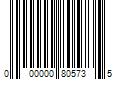 0 00000 80573 5